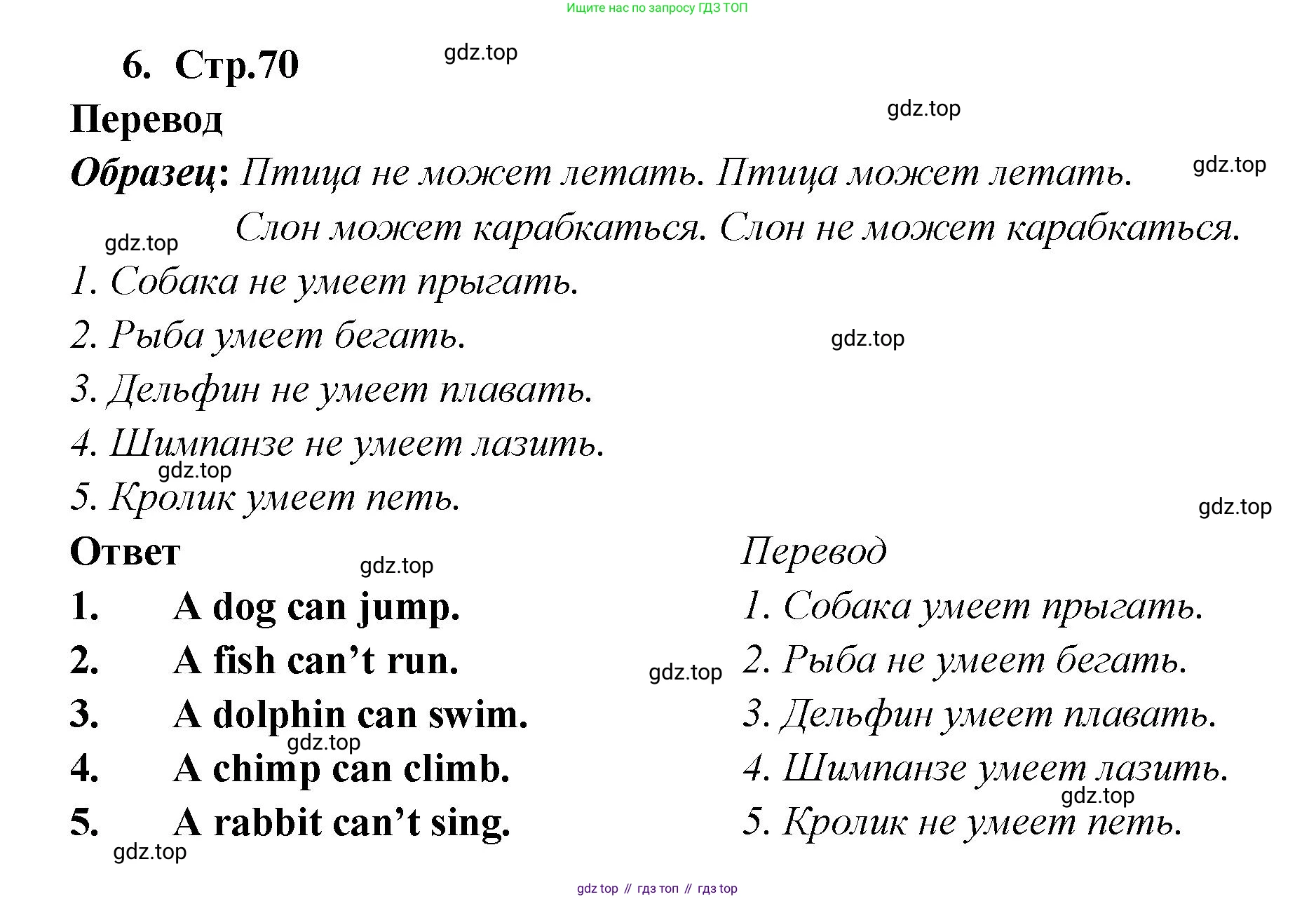 Ищите нас по запросу ГДЗ ТОП

6. Стр.70

gdz.top

Перевод

gdz.top

Образец: Птица не может летать. Птица может летать.

gdz.top

Слон может карабкаться. Слон не может карабкаться.

gdz.top

1. Собака не умеет прыгать.

2. Рыба умеет бегать.

gdz.top

3. Дельфин не умеет плавать.

4. Шимпанзе не умеет лазить.

gdz.top

5. Кролик умеет петь.

gdz.top

Ответ

gdz.top

1. A dog can jump.

2. A fish can’t run.

gdz.top

3. A dolphin can swim.

gdz.top

4. A chimp can climb.

5. A rabbit can’t sing.

gdz.top

Перевод

1. Собака умеет прыгать.

2. Рыба не умеет бегать.

3. Дельфин умеет плавать.

4. Шимпанзе умеет лазить.

gdz.top

5. Кролик не умеет петь.

gdz top // гдз топ // гдз top